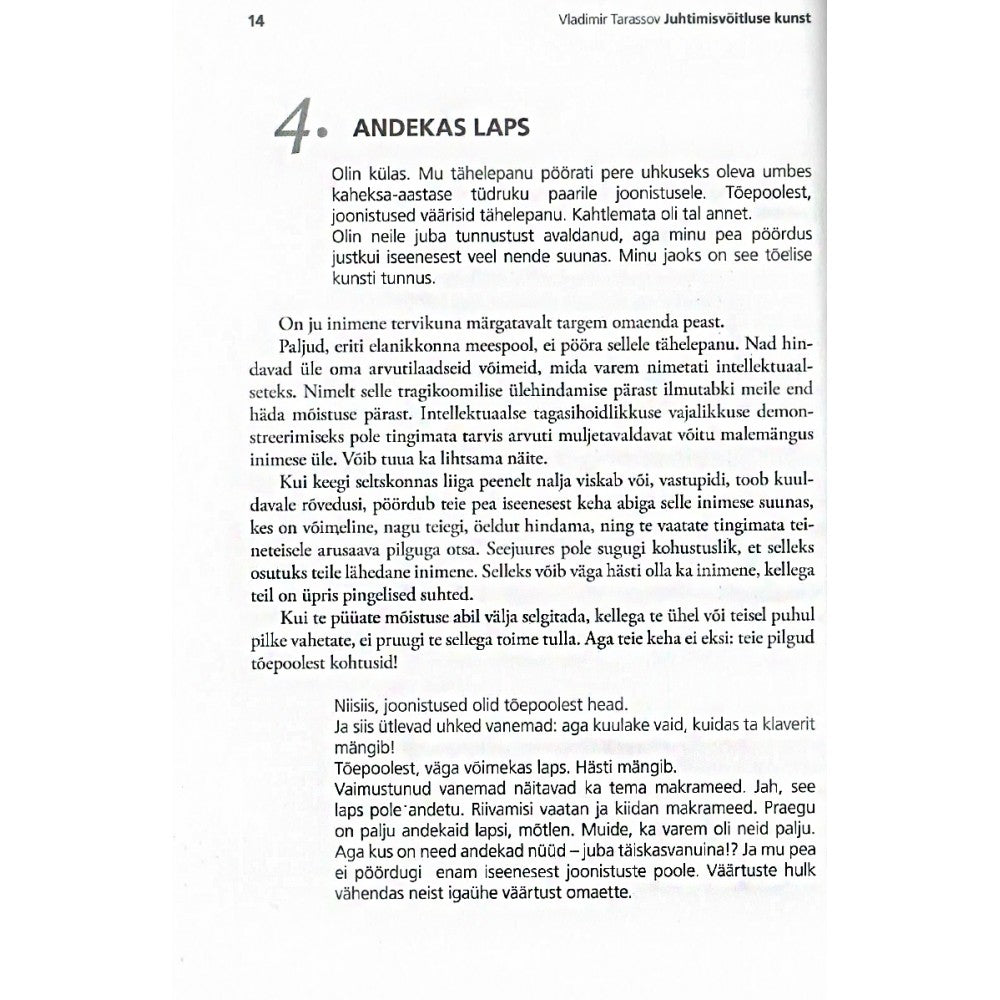 14 Vladimir Tarassov Juhtimisvõitluse kunst

4. ANDEKAS LAPS

Olin külas. Mu tähelepanu pöörati pere uhkuseks oleva umbes kaheksa-aastase tüdruku paarile joonistusele. Tõepoolest, joonistused väärisid tähelepanu. Kahtlemata oli tal annet.
Olin neile juba tunnustust avaldanud, aga minu pea pöördus justkui iseenesest veel nende suunas. Minu jaoks on see tõelise kunsti tunnus.

On ju inimene tervikuna märgatavalt targem omaenda peast.

Paljud, eriti elanikkonna meespool, ei pööra sellele tähelepanu. Nad hindavad üle oma arvutilaadseid võimeid, mida varem nimetati intellektuaalseteks. Nimelt selle tragikoomilise ülehindamise pärast ilmutabki meile end häda mõistuse pärast. Intellektuaalse tagasihoidlikkuse vajalikkuse demonstreerimiseks pole tingimata tarvis arvuti muljetavaldavat võitu malemängus inimese üle. Võib tuua ka lihtsama näite.

Kui keegi seltskonnas liiga peenelt nalja viskab või, vastupidi, toob kuuldavale rõvedusi, pöördub teie pea iseenesest keha abiga selle inimese suunas, kes on võimeline, nagu teiegi, öeldut hindama, ning te vaatate tingimata teineteisele arusaava pilguga otsa. Seejuures pole sugugi kohustuslik, et selleks osutuks teile lähedane inimene. Selleks võib väga hästi olla ka inimene, kellega teil on üpris pingelised suhted.

Kui te püüate mõistuse abil välja selgitada, kellega te ühel või teisel puhul pilke vahetate, ei pruugi te sellega toime tulla. Aga teie keha ei eksi: teie pilgud tõepoolest kohtusid!

Niisiis, joonistused olid tõepoolest head.
Ja siis ütlevad uhked vanemad: aga kuulake vaid, kuidas ta klaverit mängib!
Tõepoolest, väga võimekas laps. Hästi mängib.
Vaimustunud vanemad näitavad ka tema makrameed. Jah, see laps pole andetu. Riivamisi vaatan ja kiidan makrameed. Praegu on palju andekaid lapsi, mõtlen. Muide, ka varem oli neid palju. Aga kus on need andekad nüüd – juba täiskasvanuina!? Ja mu pea ei pöördugi enam iseenesest joonistuste poole. Väärtuste hulk vähendas neist igaühe väärtust omaette.